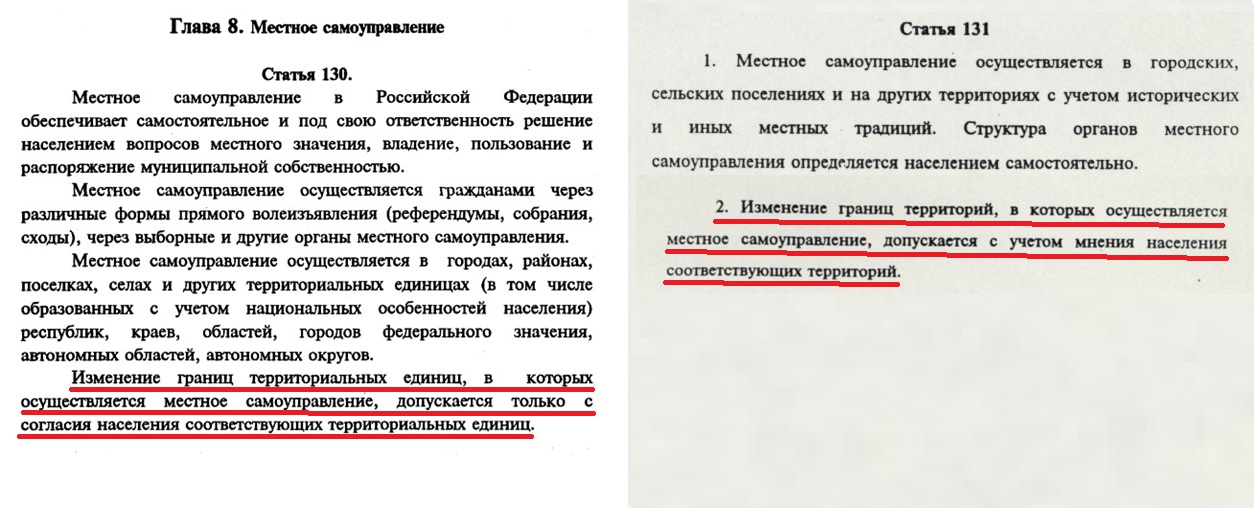 Глава 8. Местное самоуправление

Статья 130.

Местное самоуправление в Российской Федерации обеспечивает самостоятельное и под свою ответственность решение населением вопросов местного значения, владение, пользование и распоряжение муниципальной собственностью.

Местное самоуправление осуществляется гражданами через различные формы прямого волеизъявления (референдумы, собрания, сходы), через выборные и другие органы местного самоуправления.

Местное самоуправление осуществляется в городах, районах, поселках, селах и других территориальных единицах (в том числе образованных с учетом национальных особенностей населения) республик, краев, областей, городов федерального значения, автономных областей, автономных округов.

Изменение границ территориальных единиц, в которых осуществляется местное самоуправление, допускается только с согласия населения соответствующих территориальных единиц.

Статья 131

1. Местное самоуправление осуществляется в городских, сельских поселениях и на других территориях с учетом исторических и иных местных традиций. Структура органов местного самоуправления определяется населением самостоятельно.

2. Изменение границ территорий, в которых осуществляется местное самоуправление, допускается с учетом мнения населения соответствующих территорий.